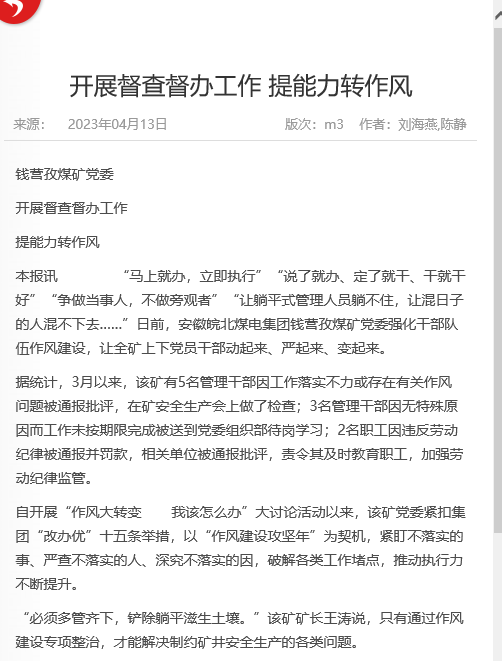 开展督查督办工作 提能力转作风

来源： 2023年04月13日 版次：m3 作者：刘海燕,陈静

钱营孜煤矿党委

开展督查督办工作

提能力转作风

本报讯 “马上就办，立即执行”“说了就办、定了就干、干就干好”“争做当事人，不做旁观者”“让躺平式管理人员躺不住，让混日子的人混不下去……”日前，安徽皖北煤电集团钱营孜煤矿党委强化干部队伍作风建设，让全矿上下党员干部动起来、严起来、变起来。

据统计，3月以来，该矿有5名管理干部因工作落实不力或存在有关作风问题被通报批评，在矿安全生产会上做了检查；3名管理干部因无特殊原因而工作未按期限完成被送到党委组织部待岗学习；2名职工因违反劳动纪律被通报并罚款，相关单位被通报批评，责令其及时教育职工，加强劳动纪律监管。

自开展“作风大转变 我该怎么办”大讨论活动以来，该矿党委紧扣集团“改办优”十五条举措，以“作风建设攻坚年”为契机，紧盯不落实的事、严查不落实的人、深究不落实的因，破解各类工作堵点，推动执行力不断提升。

“必须多管齐下，铲除躺平滋生土壤。”该矿矿长王涛说，只有通过作风建设专项整治，才能解决制约矿井安全生产的各类问题。